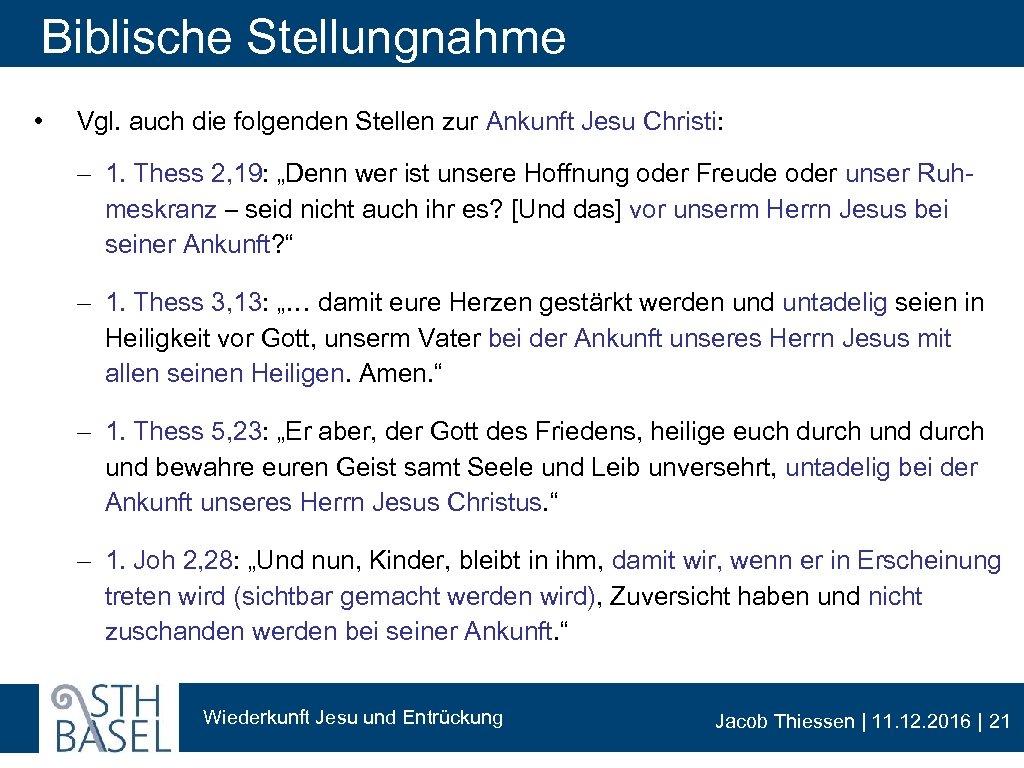 Biblische Stellungnahme

• Vgl. auch die folgenden Stellen zur Ankunft Jesu Christi:

– 1. Thess 2,19: „Denn wer ist unsere Hoffnung oder Freude oder unser Ruhmeskranz – seid nicht auch ihr es? [Und das] vor unserm Herrn Jesus bei seiner Ankunft?“

– 1. Thess 3,13: „… damit eure Herzen gestärkt werden und untadelig seien in Heiligkeit vor Gott, unserm Vater bei der Ankunft unseres Herrn Jesus mit allen seinen Heiligen. Amen.“

– 1. Thess 5,23: „Er aber, der Gott des Friedens, heilige euch durch und durch und bewahre euren Geist samt Seele und Leib unversehrt, untadelig bei der Ankunft unseres Herrn Jesus Christus.“

– 1. Joh 2,28: „Und nun, Kinder, bleibt in ihm, damit wir, wenn er in Erscheinung treten wird (sichtbar gemacht werden wird), Zuversicht haben und nicht zuschanden werden bei seiner Ankunft.“

STH BASEL

Wiederkunft Jesu und Entrückung

Jacob Thiessen | 11.12.2016 | 21